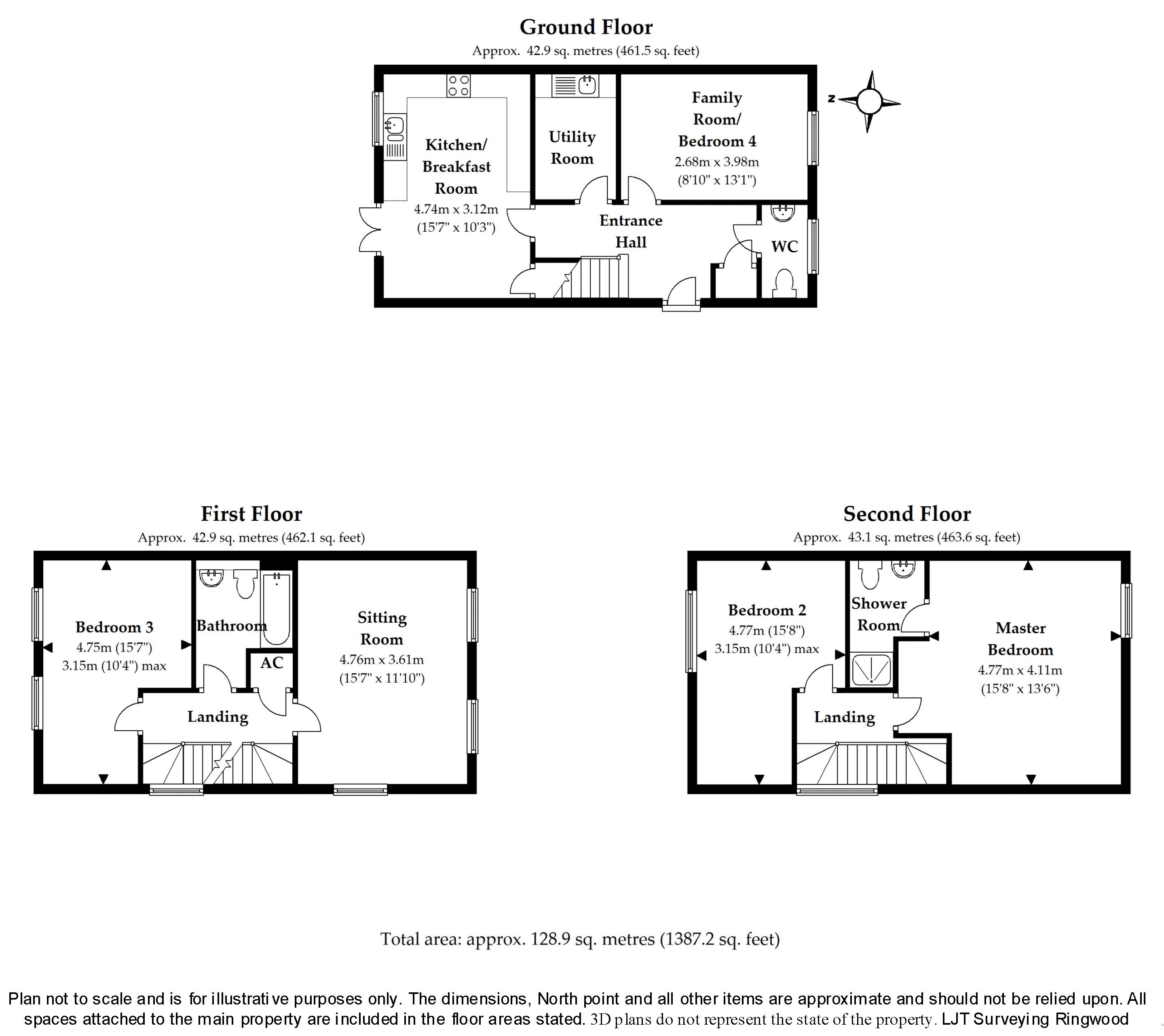 Ground Floor
Approx. 42.9 sq. metres (461.5 sq. feet)

Kitchen/ Breakfast Room
4.74m x 3.12m
(15'7" x 10'3")

Utility Room

Family Room/ Bedroom 4
2.68m x 3.98m
(8'10" x 13'1")

N

Entrance Hall

WC

First Floor
Approx. 42.9 sq. metres (462.1 sq. feet)

Bedroom 3
4.75m (15'7")
3.15m (10'4") max

Bathroom

AC

Sitting Room
4.76m x 3.61m
(15'7" x 11'10")

Landing

Second Floor
Approx. 43.1 sq. metres (463.6 sq. feet)

Bedroom 2
4.77m (15'8")
3.15m (10'4") max

Shower Room

Master Bedroom
4.77m x 4.11m
(15'8" x 13'6")

Landing

Total area: approx. 128.9 sq. metres (1387.2 sq. feet)

Plan not to scale and is for illustrative purposes only. The dimensions, North point and all other items are approximate and should not be relied upon. All spaces attached to the main property are included in the floor areas stated. 3D plans do not represent the state of the property. LJT Surveying Ringwood